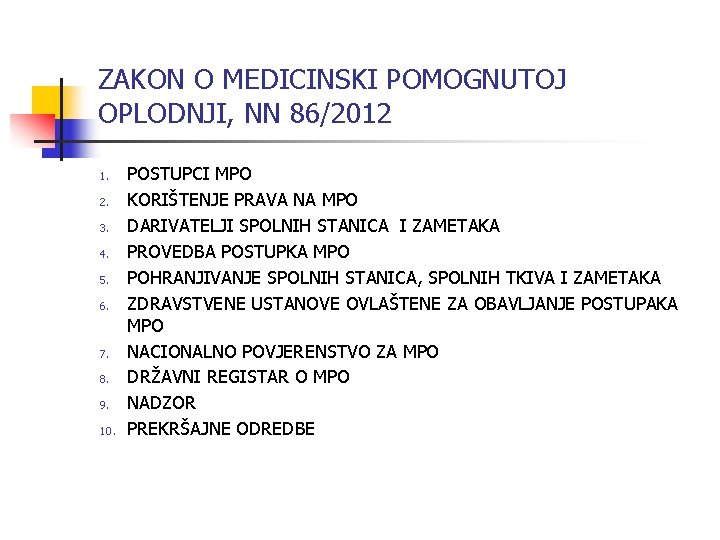 ZAKON O MEDICINSKI POMOGNUTOJ OPLODNJI, NN 86/2012

1. POSTUPCI MPO
2. KORIŠTENJE PRAVA NA MPO
3. DARIVATELJI SPOLNIH STANICA I ZAMETAKA
4. PROVEDBA POSTUPKA MPO
5. POHRANJIVANJE SPOLNIH STANICA, SPOLNIH TKIVA I ZAMETAKA
6. ZDRAVSTVENE USTANOVE OVLAŠTENE ZA OBAVLJANJE POSTUPAKA MPO
7. NACIONALNO POVJERENSTVO ZA MPO
8. DRŽAVNI REGISTAR O MPO
9. NADZOR
10. PREKRŠAJNE ODREDBE